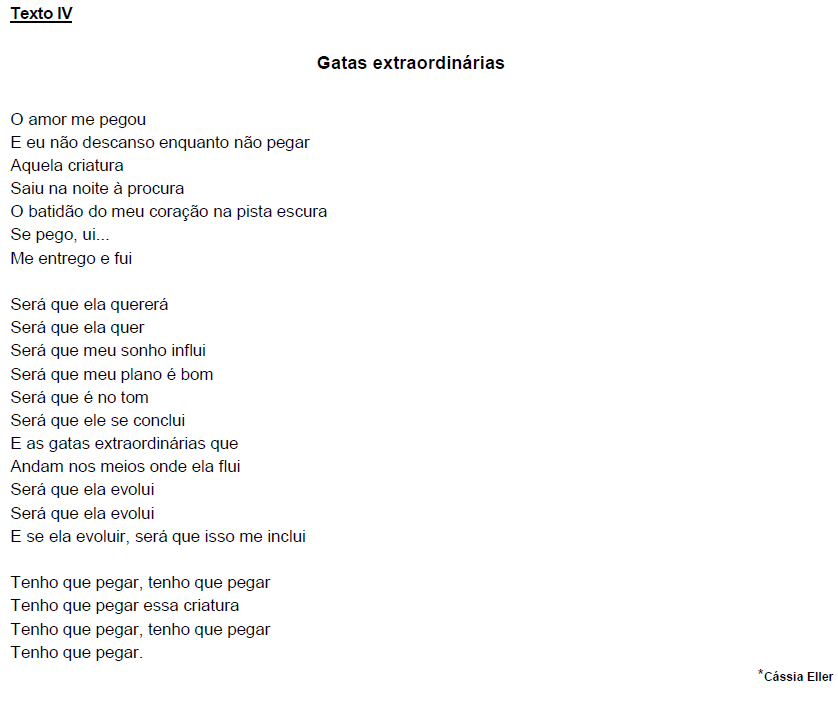 Texto IV

Gatas extraordinárias

O amor me pegou
E eu não descanso enquanto não pegar
Aquela criatura
Saiu na noite à procura
O batidão do meu coração na pista escura
Se pego, ui...
Me entrego e fui

Será que ela quererá
Será que ela quer
Será que meu sonho influi
Será que meu plano é bom
Será que é no tom
Será que ele se conclui
E as gatas extraordinárias que
Andam nos meios onde ela flui
Será que ela evolui
Será que ela evolui
E se ela evoluir, será que isso me inclui

Tenho que pegar, tenho que pegar
Tenho que pegar essa criatura
Tenho que pegar, tenho que pegar
Tenho que pegar.

*Cássia Eller